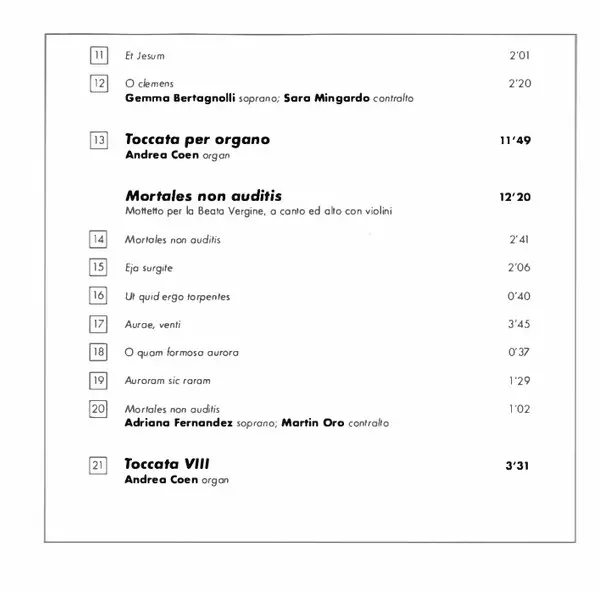 11 Et Jesum 2'01

12 O clemens 2'20
Gemma Bertagnolli soprano; Sara Mingardo contralto

13 Toccata per organo 11'49
Andrea Coen organ

Mortales non auditis 12'20
Mottetto per la Beata Vergine, a canto ed alto con violini

14 Mortales non auditis 2'41

15 Eja surgite 2'06

16 Ut quid ergo torpentes 0'40

17 Aurae, venti 3'45

18 O quam formosa aurora 0'37

19 Auroram sic raram 1'29

20 Mortales non auditis 1'02
Adriana Fernandez soprano; Martin Oro contralto

21 Toccata VIII 3'31
Andrea Coen organ